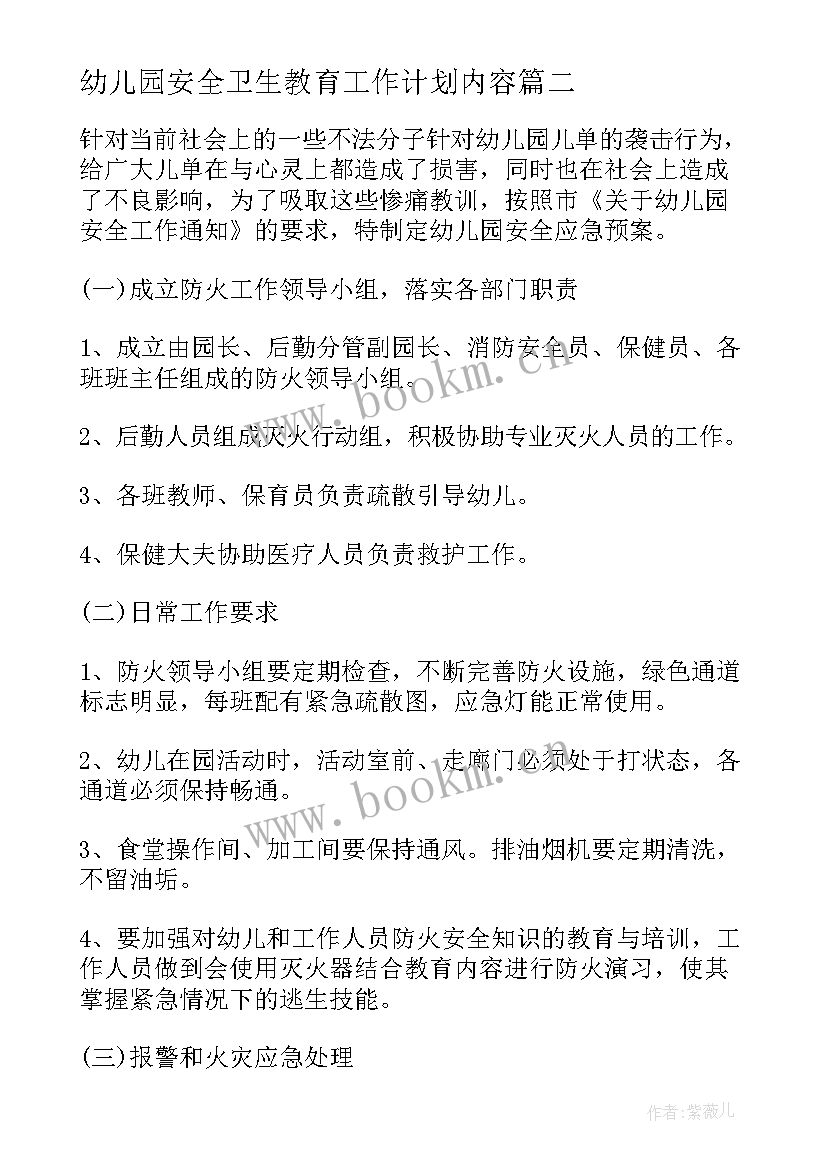 幼儿园安全卫生教育工作计划内容篇二

针对当前社会上的一些不法分子针对幼儿园儿单的袭击行为，给广大儿单在与心灵上都造成了损害，同时也在社会上造成了不良影响，为了吸取这些惨痛教训，按照市《关于幼儿园安全工作通知》的要求，特制定幼儿园安全应急预案。

(一)成立防火工作领导小组，落实各部门职责

1、成立由园长、后勤分管副园长、消防安全员、保健员、各班班主任组成的防火领导小组。

2、后勤人员组成灭火行动组，积极协助专业灭火人员的工作。

3、各班教师、保育员负责疏散引导幼儿。

4、保健大夫协助医疗人员负责救护工作。

(二)日常工作要求

1、防火领导小组要定期检查，不断完善防火设施，绿色通道标志明显，每班配有紧急疏散图，应急灯能正常使用。

2、幼儿在园活动时，活动室前、走廊门必须处于打状态，各通道必须保持畅通。

3、食堂操作间、加工间要保持通风。排油烟机要定期清洗，不留油垢。

4、要加强对幼儿和工作人员防火安全知识的教育与培训，工作人员做到会使用灭火器结合教育内容进行防火演习，使其掌握紧急情况下的逃生技能。

(三)报警和火灾应急处理

www.bookm.cn

www.bookm.cn

作者:紫薇儿